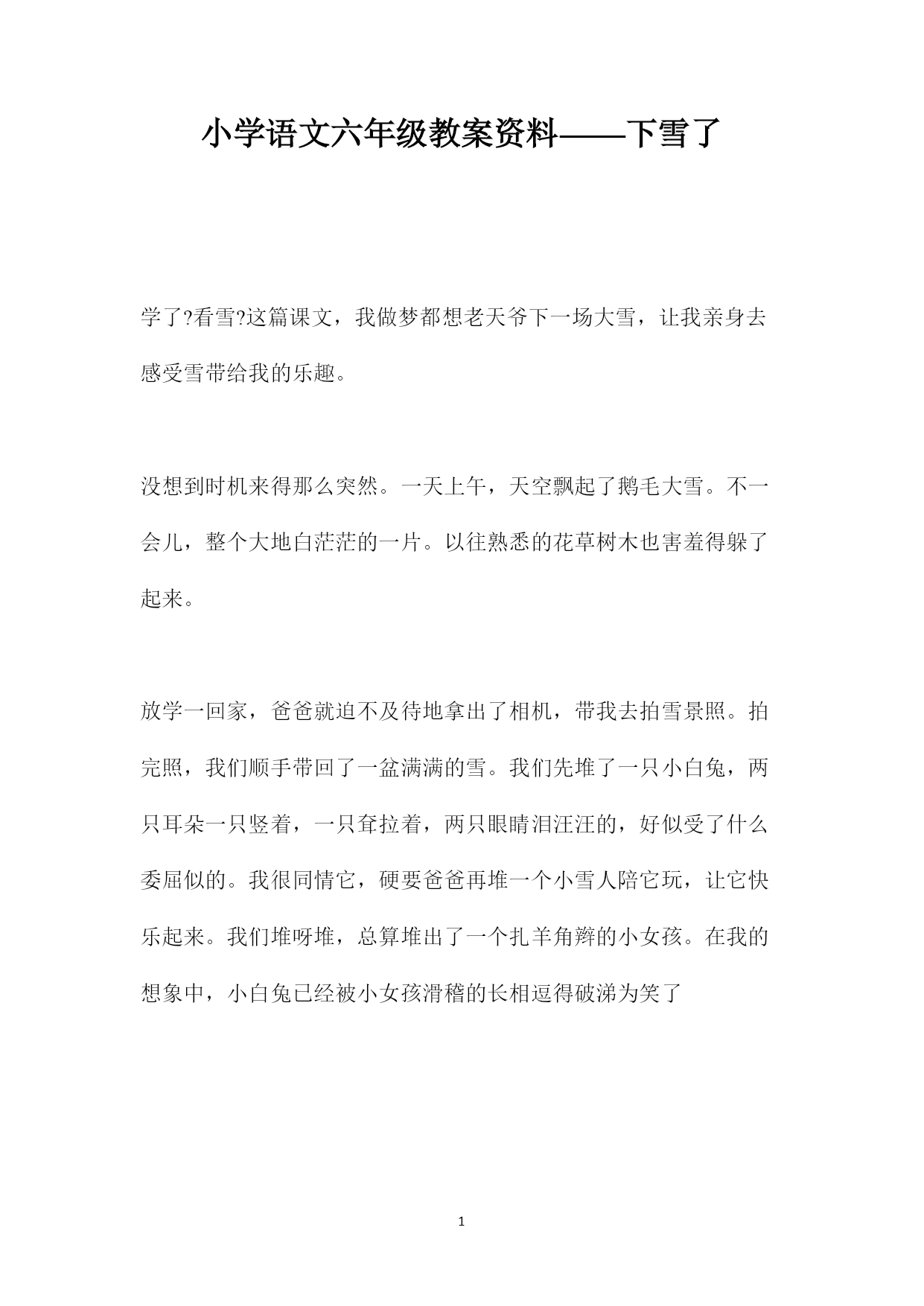 小学语文六年级教案资料——下雪了

学了?看雪?这篇课文，我做梦都想老天爷下一场大雪，让我亲身去感受雪带给我的乐趣。

没想到时机来得那么突然。一天上午，天空飘起了鹅毛大雪。不一会儿，整个大地白茫茫的一片。以往熟悉的花草树木也害羞得躲了起来。

放学一回家，爸爸就迫不及待地拿出了相机，带我去拍雪景照。拍完照，我们顺手带回了一盆满满的雪。我们先堆了一只小白兔，两只耳朵一只竖着，一只耷拉着，两只眼睛泪汪汪的，好似受了什么委屈似的。我很同情它，硬要爸爸再堆一个小雪人陪它玩，让它快乐起来。我们堆呀堆，总算堆出了一个扎羊角辫的小女孩。在我的想象中，小白兔已经被小女孩滑稽的长相逗得破涕为笑了

1